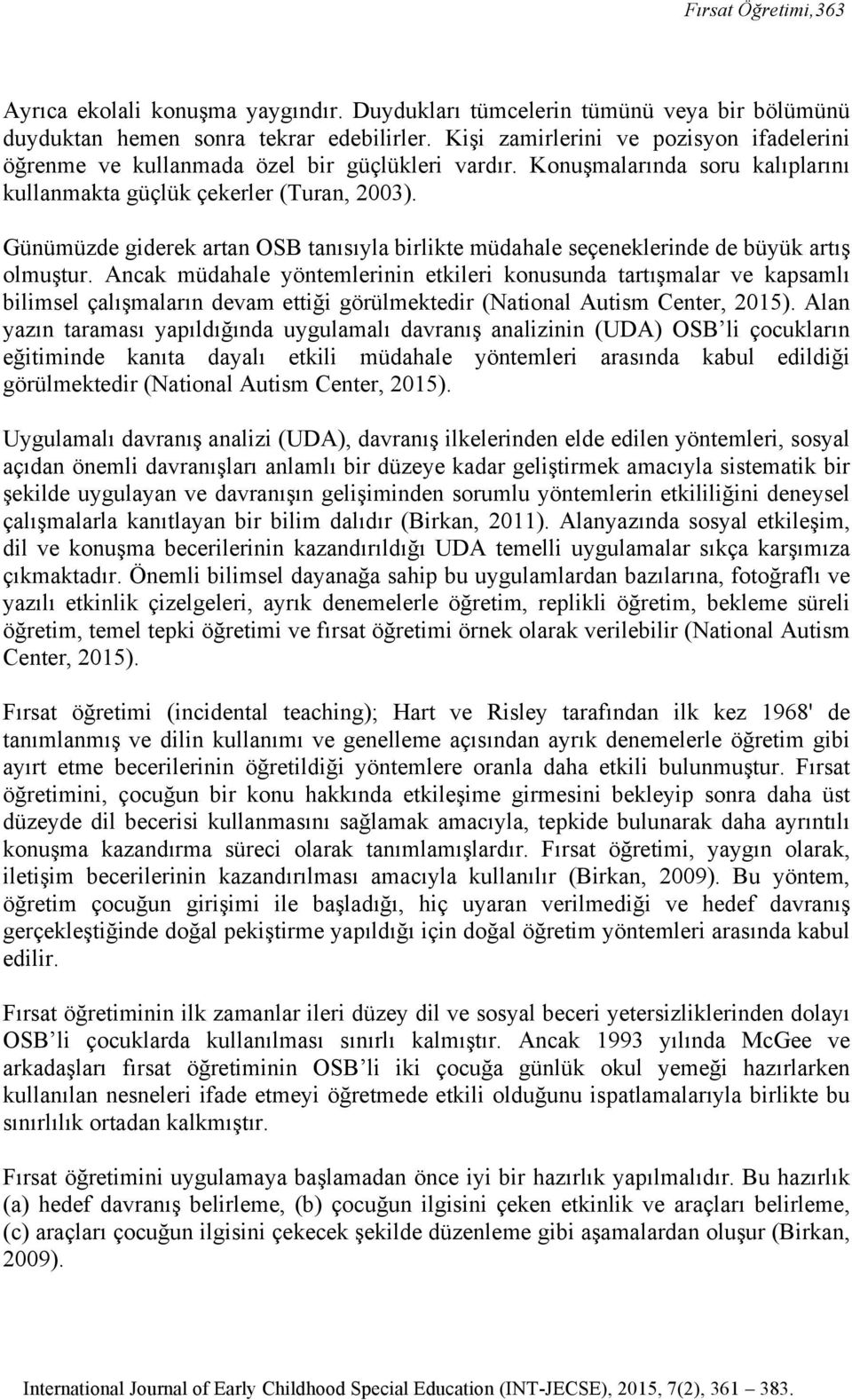 Fırsat Öğretimi,363

Ayrıca ekolali konuşma yaygındır. Duydukları tümcelerin tümünü veya bir bölümünü duyduktan hemen sonra tekrar edebilirler. Kişi zamirlerini ve pozisyon ifadelerini öğrenme ve kullanmada özel bir güçlükleri vardır. Konuşmalarında soru kalıplarını kullanmakta güçlük çekerler (Turan, 2003).

Günümüzde giderek artan OSB tanısıyla birlikte müdahale seçeneklerinde de büyük artış olmuştur. Ancak müdahale yöntemlerinin etkileri konusunda tartışmalar ve kapsamlı bilimsel çalışmaların devam ettiği görülmektedir (National Autism Center, 2015). Alan yazın taraması yapıldığında uygulamalı davranış analizinin (UDA) OSB'li çocukların eğitiminde kanıta dayalı etkili müdahale yöntemleri arasında kabul edildiği görülmektedir (National Autism Center, 2015).

Uygulamalı davranış analizi (UDA), davranış ilkelerinden elde edilen yöntemleri, sosyal açıdan önemli davranışları anlamlı bir düzeye kadar geliştirmek amacıyla sistematik bir şekilde uygulayan ve davranışın gelişiminden sorumlu yöntemlerin etkililiğini deneysel çalışmalarla kanıtlayan bir bilim dalıdır (Birkan, 2011). Alanyazında sosyal etkileşim, dil ve konuşma becerilerinin kazandırıldığı UDA temelli uygulamalar sıkça karşımıza çıkmaktadır. Önemli bilimsel dayanağa sahip bu uygulamlardan bazılarına, fotoğraflı ve yazılı etkinlik çizelgeleri, ayrık denemelerle öğretim, replikli öğretim, bekleme süreli öğretim, temel tepki öğretimi ve fırsat öğretimi örnek olarak verilebilir (National Autism Center, 2015).

Fırsat öğretimi (incidental teaching); Hart ve Risley tarafından ilk kez 1968' de tanımlanmış ve dilin kullanımı ve genelleme açısından ayrık denemelerle öğretim gibi ayırt etme becerilerinin öğretildiği yöntemlere oranla daha etkili bulunmuştur. Fırsat öğretimini, çocuğun bir konu hakkında etkileşime girmesini bekleyip sonra daha üst düzeyde dil becerisi kullanmasını sağlamak amacıyla, tepkide bulunarak daha ayrıntılı konuşma kazandırma süreci olarak tanımlamışlardır. Fırsat öğretimi, yaygın olarak, iletişim becerilerinin kazandırılması amacıyla kullanılır (Birkan, 2009). Bu yöntem, öğretim çocuğun girişimi ile başladığı, hiç uyaran verilmediği ve hedef davranış gerçekleştiğinde doğal pekiştirme yapıldığı için doğal öğretim yöntemleri arasında kabul edilir.

Fırsat öğretiminin ilk zamanlar ileri düzey dil ve sosyal beceri yetersizliklerinden dolayı OSB'li çocuklarda kullanılması sınırlı kalmıştır. Ancak 1993 yılında McGee ve arkadaşları fırsat öğretiminin OSB'li iki çocuğa günlük okul yemeği hazırlarken kullanılan nesneleri ifade etmeyi öğretmede etkili olduğunu ispatlamalarıyla birlikte bu sınırlılık ortadan kalkmıştır.

Fırsat öğretimini uygulamaya başlamadan önce iyi bir hazırlık yapılmalıdır. Bu hazırlık (a) hedef davranış belirleme, (b) çocuğun ilgisini çeken etkinlik ve araçları belirleme, (c) araçları çocuğun ilgisini çekecek şekilde düzenleme gibi aşamalardan oluşur (Birkan, 2009).

International Journal of Early Childhood Special Education (INT-JECSE), 2015, 7(2), 361 – 383.